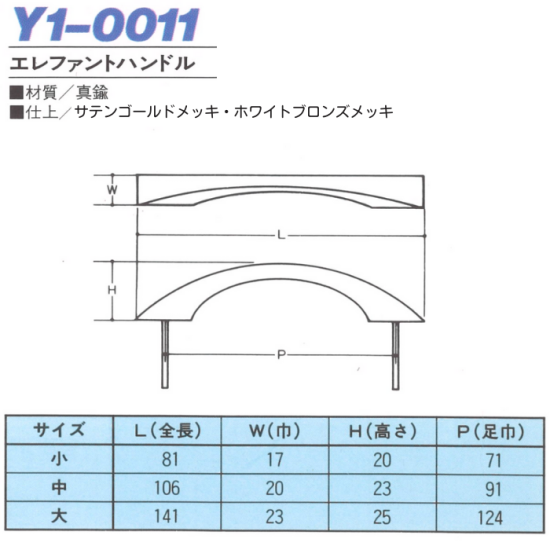 Y1-0011

エレファントハンドル

■材質/真鍮
■仕上/サテンゴールドメッキ・ホワイトブロンズメッキ

W

L

H

P

| サイズ | L(全長) | W(巾) | H(高さ) | P(足巾) |
|---|---|---|---|---|
| 小 | 81 | 17 | 20 | 71 |
| 中 | 106 | 20 | 23 | 91 |
| 大 | 141 | 23 | 25 | 124 |